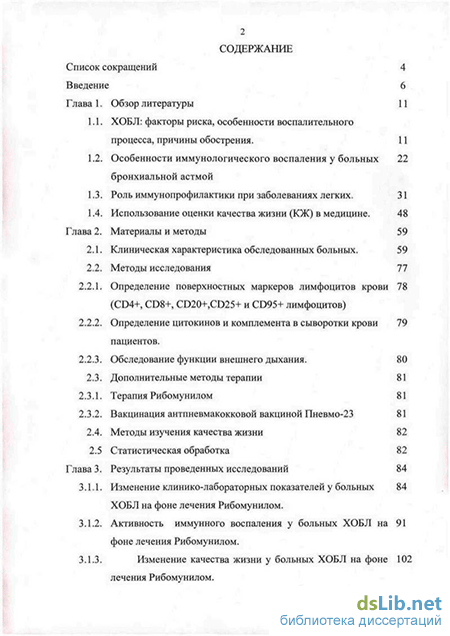 2

СОДЕРЖАНИЕ

Список сокращений 4

Введение 6

Глава 1. Обзор литературы 11

1.1. ХОБЛ: факторы риска, особенности воспалительного процесса, причины обострения. 11

1.2. Особенности иммунологического воспаления у больных бронхиальной астмой 22

1.3. Роль иммунопрофилактики при заболеваниях легких. 31

1.4. Использование оценки качества жизни (КЖ) в медицине. 48

Глава 2. Материалы и методы 59

2.1. Клиническая характеристика обследованных больных. 59

2.2. Методы исследования 77

2.2.1. Определение поверхностных маркеров лимфоцитов крови (CD4+, CD8+, CD20+,CD25+ и CD95+ лимфоцитов) 78

2.2.2. Определение цитокинов и комплемента в сыворотки крови пациентов. 79

2.2.3. Обследование функции внешнего дыхания. 80

2.3. Дополнительные методы терапии 81

2.3.1. Терапия Рибомунилом 81

2.3.2. Вакцинация антпневмакокковой вакциной Пневмо-23 81

2.4. Методы изучения качества жизни 82

2.5 Статистическая обработка 82

Глава 3. Результаты проведенных исследований 84

3.1.1. Изменение клинико-лабораторных показателей у больных ХОБЛ на фоне лечения Рибомунилом. 84

3.1.2. Активность иммунного воспаления у больных ХОБЛ на фоне лечения Рибомунилом. 91

3.1.3. Изменение качества жизни у больных ХОБЛ на фоне лечения Рибомунилом. 102

dsLib.net
библиотека диссертаций